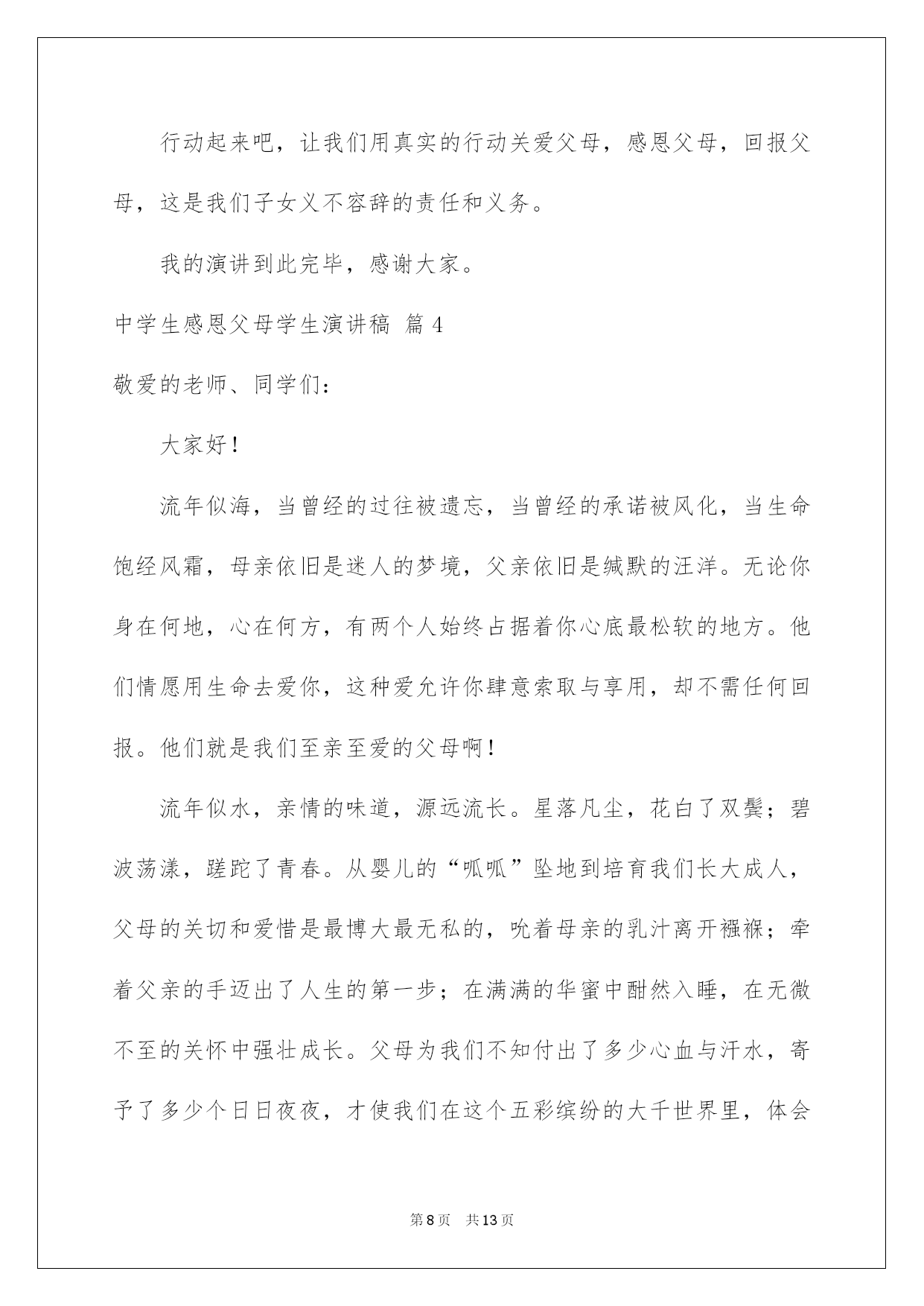 行动起来吧，让我们用真实的行动关爱父母，感恩父母，回报父母，这是我们子女义不容辞的责任和义务。

我的演讲到此完毕，感谢大家。

中学生感恩父母学生演讲稿 篇4

敬爱的老师、同学们：

大家好！

流年似海，当曾经的过往被遗忘，当曾经的承诺被风化，当生命饱经风霜，母亲依旧是迷人的梦境，父亲依旧是缄默的汪洋。无论你身在何地，心在何方，有两个人始终占据着你心底最松软的地方。他们情愿用生命去爱你，这种爱允许你肆意索取与享用，却不需任何回报。他们就是我们至亲至爱的父母啊！

流年似水，亲情的味道，源远流长。星落凡尘，花白了双鬓；碧波荡漾，蹉跎了青春。从婴儿的“呱呱”坠地到培育我们长大成人，父母的关切和爱惜是最博大最无私的，吮着母亲的乳汁离开襁褓；牵着父亲的手迈出了人生的第一步；在满满的华蜜中酣然入睡，在无微不至的关怀中强壮成长。父母为我们不知付出了多少心血与汗水，寄予了多少个日日夜夜，才使我们在这个五彩缤纷的大千世界里，体会

第8页 共13页